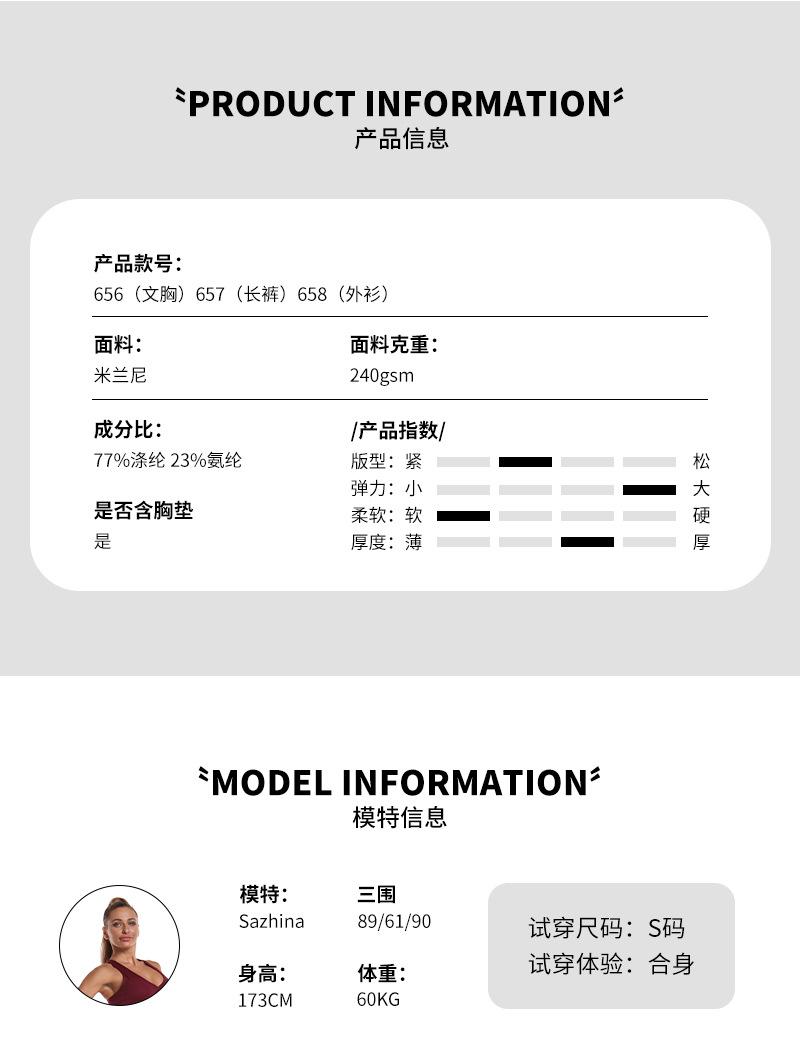 PRODUCT INFORMATION
产品信息

产品款号：
656（文胸）657（长裤）658（外衫）

面料：
米兰尼

面料克重：
240gsm

成分比：
77%涤纶 23%氨纶

是否含胸垫
是

/产品指数/
版型：紧 松
弹力：小 大
柔软：软 硬
厚度：薄 厚

MODEL INFORMATION
模特信息

模特：
Sazhina

三围
89/61/90

身高：
173CM

体重：
60KG

试穿尺码：S码
试穿体验：合身